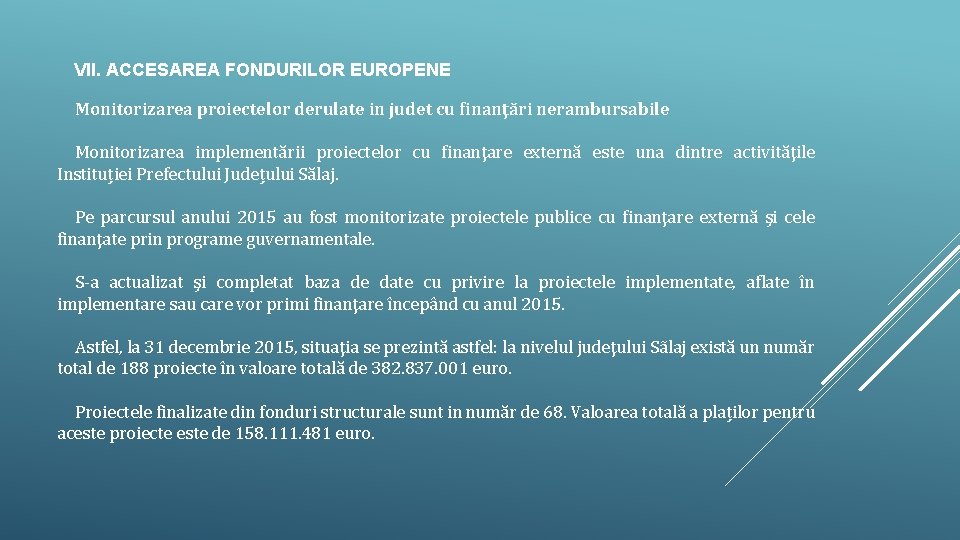 VII. ACCESAREA FONDURILOR EUROPENE

Monitorizarea proiectelor derulate in judet cu finanţări nerambursabile

Monitorizarea implementării proiectelor cu finanţare externă este una dintre activităţile Instituţiei Prefectului Judeţului Sălaj.

Pe parcursul anului 2015 au fost monitorizate proiectele publice cu finanţare externă şi cele finanţate prin programe guvernamentale.

S-a actualizat şi completat baza de date cu privire la proiectele implementate, aflate în implementare sau care vor primi finanţare începând cu anul 2015.

Astfel, la 31 decembrie 2015, situaţia se prezintă astfel: la nivelul judeţului Sălaj există un număr total de 188 proiecte în valoare totală de 382.837.001 euro.

Proiectele finalizate din fonduri structurale sunt in număr de 68. Valoarea totală a plaţilor pentru aceste proiecte este de 158.111.481 euro.